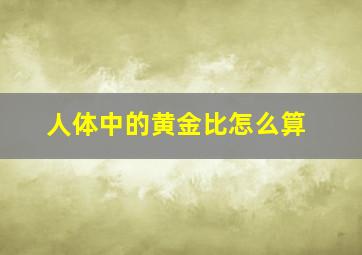 人体中的黄金比怎么算